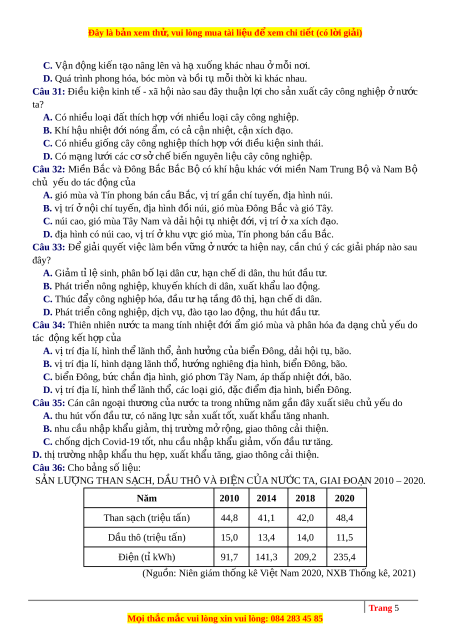 Đây là bản xem thử, vui lòng mua tài liệu để xem chi tiết (có lời giải)

C. Vận động kiến tạo nâng lên và hạ xuống khác nhau ở mỗi nơi.
D. Quá trình phong hóa, bóc mòn và bồi tụ mỗi thời kì khác nhau.

Câu 31: Điều kiện kinh tế - xã hội nào sau đây thuận lợi cho sản xuất cây công nghiệp ở nước ta?
A. Có nhiều loại đất thích hợp với nhiều loại cây công nghiệp.
B. Khí hậu nhiệt đới nóng ẩm, có cả cận nhiệt, cận xích đạo.
C. Có nhiều giống cây công nghiệp thích hợp với điều kiện sinh thái.
D. Có mạng lưới các cơ sở chế biến nguyên liệu cây công nghiệp.

Câu 32: Miền Bắc và Đông Bắc Bắc Bộ có khí hậu khác với miền Nam Trung Bộ và Nam Bộ chủ yếu do tác động của
A. gió mùa và Tín phong bán cầu Bắc, vị trí gần chí tuyến, địa hình núi.
B. vị trí ở nội chí tuyến, địa hình đồi núi, gió mùa Đông Bắc và gió Tây.
C. núi cao, gió mùa Tây Nam và dải hội tụ nhiệt đới, vị trí ở xa xích đạo.
D. địa hình có núi cao, vị trí ở khu vực gió mùa, Tín phong bán cầu Bắc.

Câu 33: Để giải quyết việc làm bền vững ở nước ta hiện nay, cần chú ý các giải pháp nào sau đây?
A. Giảm tỉ lệ sinh, phân bố lại dân cư, hạn chế di dân, thu hút đầu tư.
B. Phát triển nông nghiệp, khuyến khích di dân, xuất khẩu lao động.
C. Thúc đẩy công nghiệp hóa, đầu tư hạ tầng đô thị, hạn chế di dân.
D. Phát triển công nghiệp, dịch vụ, đào tạo lao động, thu hút đầu tư.

Câu 34: Thiên nhiên nước ta mang tính nhiệt đới ẩm gió mùa và phân hóa đa dạng chủ yếu do tác động kết hợp của
A. vị trí địa lí, hình thể lãnh thổ, ảnh hưởng của biển Đông, dải hội tụ, bão.
B. vị trí địa lí, hình dạng lãnh thổ, hướng nghiêng địa hình, biển Đông, bão.
C. biển Đông, bức chắn địa hình, gió phơn Tây Nam, áp thấp nhiệt đới, bão.
D. vị trí địa lí, hình thể lãnh thổ, các loại gió, đặc điểm địa hình, biển Đông.

Câu 35: Cán cân ngoại thương của nước ta trong những năm gần đây xuất siêu chủ yếu do
A. thu hút vốn đầu tư, có năng lực sản xuất tốt, xuất khẩu tăng nhanh.
B. nhu cầu nhập khẩu giảm, thị trường mở rộng, giao thông cải thiện.
C. chống dịch Covid-19 tốt, nhu cầu nhập khẩu giảm, vốn đầu tư tăng.
D. thị trường nhập khẩu thu hẹp, xuất khẩu tăng, giao thông cải thiện.

Câu 36: Cho bảng số liệu:
SẢN LƯỢNG THAN SẠCH, DẦU THÔ VÀ ĐIỆN CỦA NƯỚC TA, GIAI ĐOẠN 2010 – 2020.

| Năm | 2010 | 2014 | 2018 | 2020 |
|---|---|---|---|---|
| Than sạch (triệu tấn) | 44,8 | 41,1 | 42,0 | 48,4 |
| Dầu thô (triệu tấn) | 15,0 | 13,4 | 14,0 | 11,5 |
| Điện (tỉ kWh) | 91,7 | 141,3 | 209,2 | 235,4 |

(Nguồn: Niên giám thống kê Việt Nam 2020, NXB Thống kê, 2021)

Trang 5

Mọi thắc mắc vui lòng xin vui lòng: 084 283 45 85